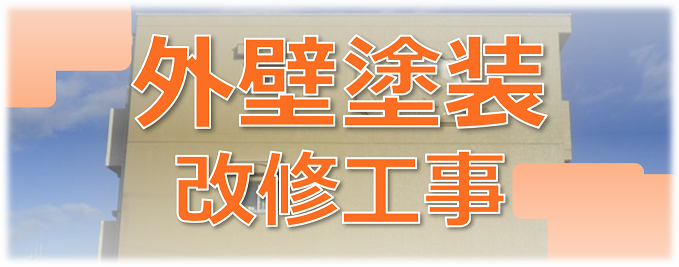 外壁塗装
改修工事